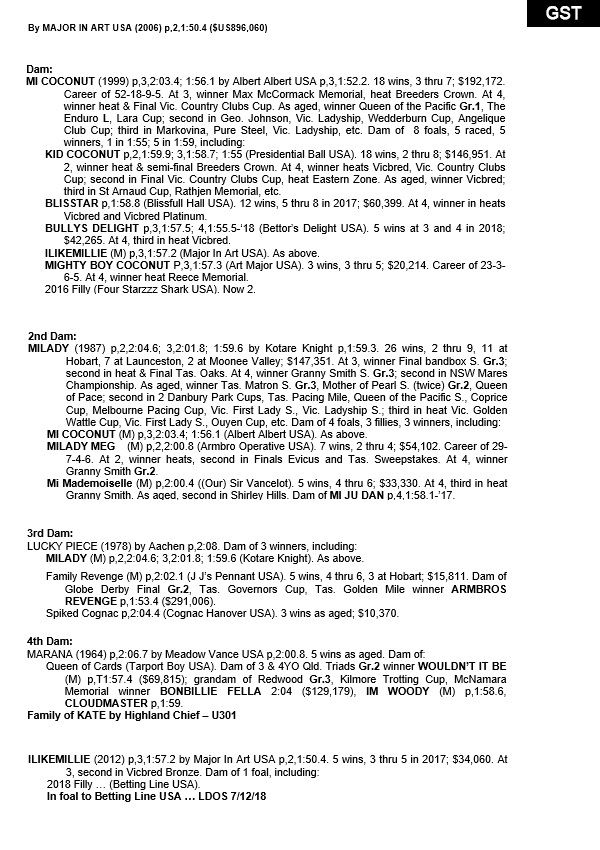 GST

By MAJOR IN ART USA (2006) p,2,1:50.4 ($US896,060)

Dam:
MI COCONUT (1999) p,3,2:03.4; 1:56.1 by Albert Albert USA p,3,1:52.2. 18 wins, 3 thru 7; $192,172. Career of 52-18-9-5. At 3, winner Max McCormack Memorial, heat Breeders Crown. At 4, winner heat & Final Vic. Country Clubs Cup. As aged, winner Queen of the Pacific Gr.1, The Enduro L, Lara Cup; second in Geo. Johnson, Vic. Ladyship, Wedderburn Cup, Angelique Club Cup; third in Markovina, Pure Steel, Vic. Ladyship, etc. Dam of 8 foals, 5 raced, 5 winners, 1 in 1:55; 5 in 1:59, including:

KID COCONUT p,2,1:59.9; 3,1:58.7; 1:55 (Presidential Ball USA). 18 wins, 2 thru 8; $146,951. At 2, winner heat & semi-final Breeders Crown. At 4, winner heats Vicbred, Vic. Country Clubs Cup; second in Final Vic. Country Clubs Cup, heat Eastern Zone. As aged, winner Vicbred; third in St Arnaud Cup, Rathjen Memorial, etc.

BLISSTAR p,1:58.8 (Blissfull Hall USA). 12 wins, 5 thru 8 in 2017; $60,399. At 4, winner in heats Vicbred and Vicbred Platinum.

BULLYS DELIGHT p,3,1:57.5; 4,1:55.5-'18 (Bettor's Delight USA). 5 wins at 3 and 4 in 2018; $42,265. At 4, third in heat Vicbred.

ILIKEMILLIE (M) p,3,1:57.2 (Major In Art USA). As above.

MIGHTY BOY COCONUT P,3,1:57.3 (Art Major USA). 3 wins, 3 thru 5; $20,214. Career of 23-3-6-5. At 4, winner heat Reece Memorial.

2016 Filly (Four Starzzz Shark USA). Now 2.

2nd Dam:
MILADY (1987) p,2,2:04.6; 3,2:01.8; 1:59.6 by Kotare Knight p,1:59.3. 26 wins, 2 thru 9, 11 at Hobart, 7 at Launceston, 2 at Moonee Valley; $147,351. At 3, winner Final bandbox S. Gr.3; second in heat & Final Tas. Oaks. At 4, winner Granny Smith S. Gr.3; second in NSW Mares Championship. As aged, winner Tas. Matron S. Gr.3, Mother of Pearl S. (twice) Gr.2, Queen of Pace; second in 2 Danbury Park Cups, Tas. Pacing Mile, Queen of the Pacific S., Coprice Cup, Melbourne Pacing Cup, Vic. First Lady S., Vic. Ladyship S.; third in heat Vic. Golden Wattle Cup, Vic. First Lady S., Ouyen Cup, etc. Dam of 4 foals, 3 fillies, 3 winners, including:

MI COCONUT (M) p,3,2:03.4; 1:56.1 (Albert Albert USA). As above.

MILADY MEG (M) p,2,2:00.8 (Armbro Operative USA). 7 wins, 2 thru 4; $54,102. Career of 29-7-4-6. At 2, winner heats, second in Finals Evicus and Tas. Sweepstakes. At 4, winner Granny Smith Gr.2.

Mi Mademoiselle (M) p,2:00.4 ((Our) Sir Vancelot). 5 wins, 4 thru 6; $33,330. At 4, third in heat Granny Smith. As aged, second in Shirley Hills. Dam of MI JU DAN p,4,1:58.1-'17.

3rd Dam:
LUCKY PIECE (1978) by Aachen p,2:08. Dam of 3 winners, including:

MILADY (M) p,2,2:04.6; 3,2:01.8; 1:59.6 (Kotare Knight). As above.

Family Revenge (M) p,2:02.1 (J J's Pennant USA). 5 wins, 4 thru 6, 3 at Hobart; $15,811. Dam of Globe Derby Final Gr.2, Tas. Governors Cup, Tas. Golden Mile winner ARMBROS REVENGE p,1:53.4 ($291,006).

Spiked Cognac p,2:04.4 (Cognac Hanover USA). 3 wins as aged; $10,370.

4th Dam:
MARANA (1964) p,2:06.7 by Meadow Vance USA p,2:00.8. 5 wins as aged. Dam of:

Queen of Cards (Tarport Boy USA). Dam of 3 & 4YO Qld. Triads Gr.2 winner WOULDN'T IT BE (M) p,T1:57.4 ($69,815); grandam of Redwood Gr.3, Kilmore Trotting Cup, McNamara Memorial winner BONBILLIE FELLA 2:04 ($129,179), IM WOODY (M) p,1:58.6, CLOUDMASTER p,1:59.

Family of KATE by Highland Chief – U301

ILIKEMILLIE (2012) p,3,1:57.2 by Major In Art USA p,2,1:50.4. 5 wins, 3 thru 5 in 2017; $34,060. At 3, second in Vicbred Bronze. Dam of 1 foal, including:

2018 Filly … (Betting Line USA).

In foal to Betting Line USA … LDOS 7/12/18